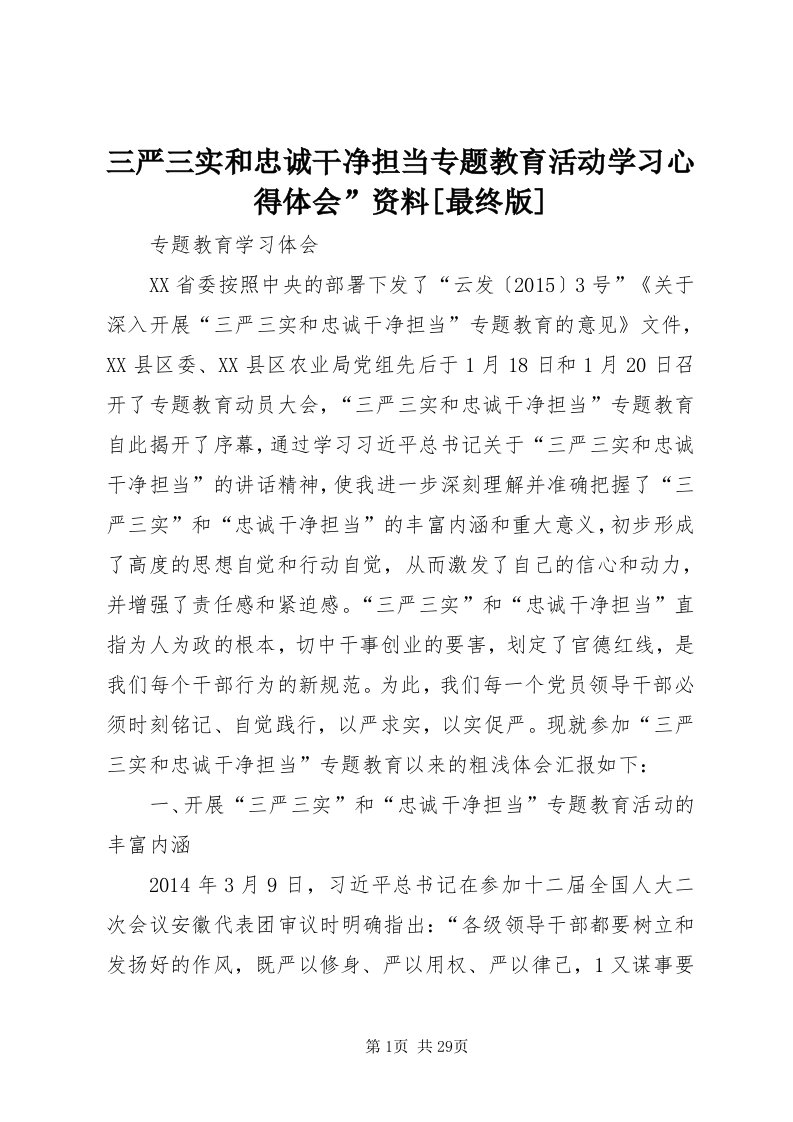 三严三实和忠诚干净担当专题教育活动学习心得体会”资料[最终版]

专题教育学习体会

XX省委按照中央的部署下发了“云发〔2015〕3号”《关于深入开展“三严三实和忠诚干净担当”专题教育的意见》文件，XX县区委、XX县区农业局党组先后于1月18日和1月20日召开了专题教育动员大会，“三严三实和忠诚干净担当”专题教育自此揭开了序幕，通过学习习近平总书记关于“三严三实和忠诚干净担当”的讲话精神，使我进一步深刻理解并准确把握了“三严三实”和“忠诚干净担当”的丰富内涵和重大意义，初步形成了高度的思想自觉和行动自觉，从而激发了自己的信心和动力，并增强了责任感和紧迫感。“三严三实”和“忠诚干净担当”直指为人为政的根本，切中干事创业的要害，划定了官德红线，是我们每个干部行为的新规范。为此，我们每一个党员领导干部必须时刻铭记、自觉践行，以严求实，以实促严。现就参加“三严三实和忠诚干净担当”专题教育以来的粗浅体会汇报如下：

一、开展“三严三实”和“忠诚干净担当”专题教育活动的丰富内涵

2014年3月9日，习近平总书记在参加十二届全国人大二次会议安徽代表团审议时明确指出：“各级领导干部都要树立和发扬好的作风，既严以修身、严以用权、严以律己，1又谋事要

第1页 共29页